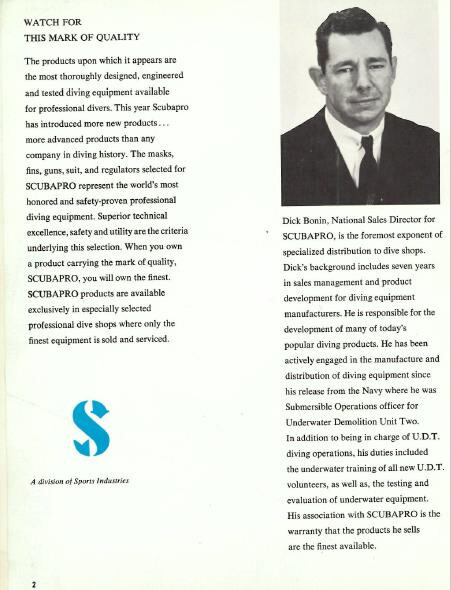 WATCH FOR
THIS MARK OF QUALITY

The products upon which it appears are the most thoroughly designed, engineered and tested diving equipment available for professional divers. This year Scubapro has introduced more new products . . . more advanced products than any company in diving history. The masks, fins, guns, suit, and regulators selected for SCUBAPRO represent the world's most honored and safety-proven professional diving equipment. Superior technical excellence, safety and utility are the criteria underlying this selection. When you own a product carrying the mark of quality, SCUBAPRO, you will own the finest. SCUBAPRO products are available exclusively in especially selected professional dive shops where only the finest equipment is sold and serviced.

S

A division of Sports Industries

Dick Bonin, National Sales Director for SCUBAPRO, is the foremost exponent of specialized distribution to dive shops. Dick's background includes seven years in sales management and product development for diving equipment manufacturers. He is responsible for the development of many of today's popular diving products. He has been actively engaged in the manufacture and distribution of diving equipment since his release from the Navy where he was Submersible Operations officer for Underwater Demolition Unit Two.
In addition to being in charge of U.D.T. diving operations, his duties included the underwater training of all new U.D.T. volunteers, as well as, the testing and evaluation of underwater equipment. His association with SCUBAPRO is the warranty that the products he sells are the finest available.

2